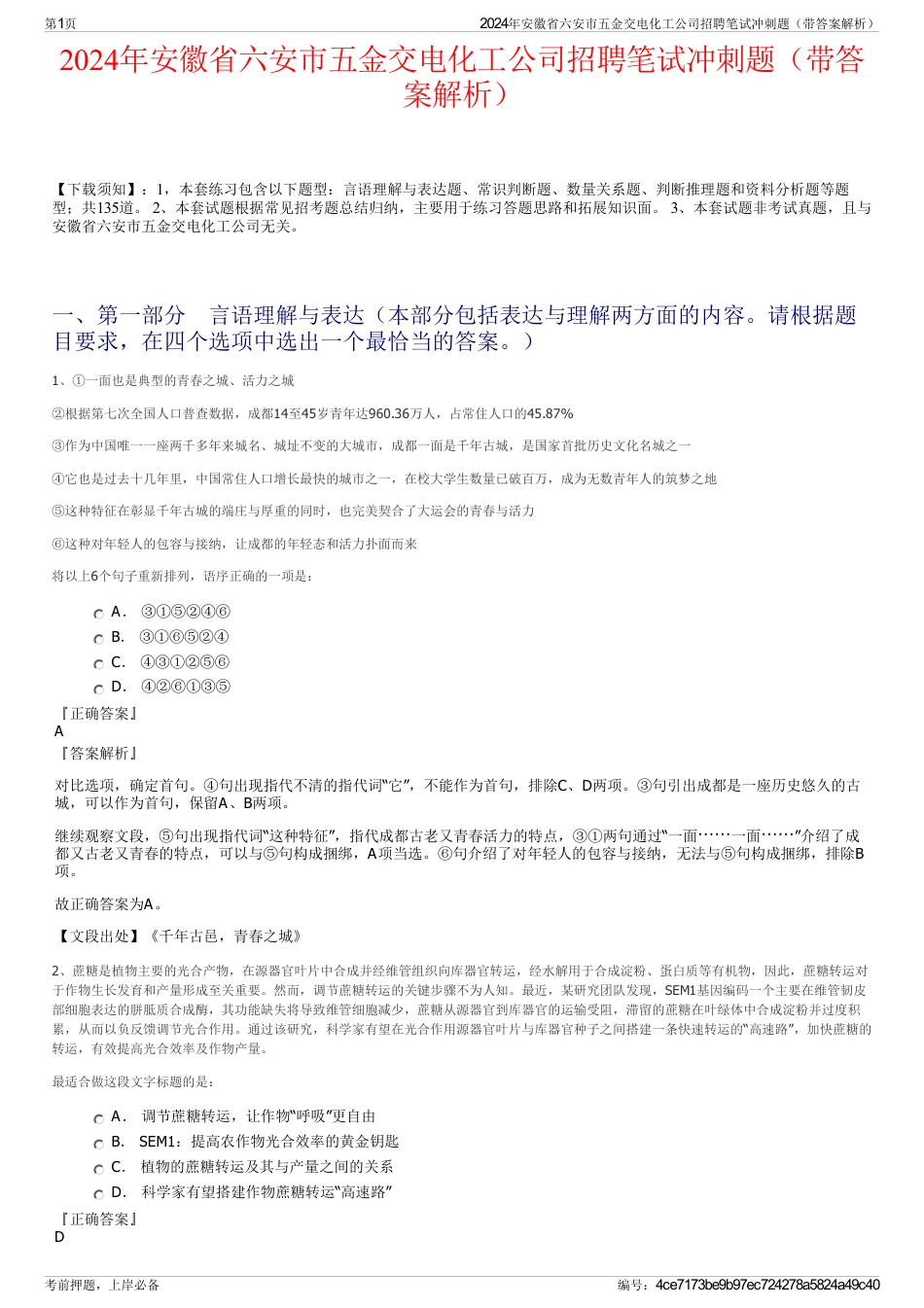 第1页

2024年安徽省六安市五金交电化工公司招聘笔试冲刺题（带答案解析）

2024年安徽省六安市五金交电化工公司招聘笔试冲刺题（带答案解析）

【下载须知】：1，本套练习包含以下题型：言语理解与表达题、常识判断题、数量关系题、判断推理题和资料分析题等题型；共135道。 2、本套试题根据常见招考题总结归纳，主要用于练习答题思路和拓展知识面。 3、本套试题非考试真题，且与安徽省六安市五金交电化工公司无关。

一、第一部分　言语理解与表达（本部分包括表达与理解两方面的内容。请根据题目要求，在四个选项中选出一个最恰当的答案。）

1、①一面也是典型的青春之城、活力之城

②根据第七次全国人口普查数据，成都14至45岁青年达960.36万人，占常住人口的45.87%

③作为中国唯一一座两千多年来城名、城址不变的大城市，成都一面是千年古城，是国家首批历史文化名城之一

④它也是过去十几年里，中国常住人口增长最快的城市之一，在校大学生数量已破百万，成为无数青年人的筑梦之地

⑤这种特征在彰显千年古城的端庄与厚重的同时，也完美契合了大运会的青春与活力

⑥这种对年轻人的包容与接纳，让成都的年轻态和活力扑面而来

将以上6个句子重新排列，语序正确的一项是：

A． ③①⑤②④⑥
B． ③①⑥⑤②④
C． ④③①②⑤⑥
D． ④②⑥①③⑤

『正确答案』
A
『答案解析』

对比选项，确定首句。④句出现指代不清的指代词“它”，不能作为首句，排除C、D两项。③句引出成都是一座历史悠久的古城，可以作为首句，保留A、B两项。

继续观察文段，⑤句出现指代词“这种特征”，指代成都古老又青春活力的特点，③①两句通过“一面……一面……”介绍了成都又古老又青春的特点，可以与⑤句构成捆绑，A项当选。⑥句介绍了对年轻人的包容与接纳，无法与⑤句构成捆绑，排除B项。

故正确答案为A。

【文段出处】《千年古邑，青春之城》

2、蔗糖是植物主要的光合产物，在源器官叶片中合成并经维管组织向库器官转运，经水解用于合成淀粉、蛋白质等有机物，因此，蔗糖转运对于作物生长发育和产量形成至关重要。然而，调节蔗糖转运的关键步骤不为人知。最近，某研究团队发现，SEM1基因编码一个主要在维管韧皮部细胞表达的胼胝质合成酶，其功能缺失将导致维管细胞减少，蔗糖从源器官到库器官的运输受阻，滞留的蔗糖在叶绿体中合成淀粉并过度积累，从而以负反馈调节光合作用。通过该研究，科学家有望在光合作用源器官叶片与库器官种子之间搭建一条快速转运的“高速路”，加快蔗糖的转运，有效提高光合效率及作物产量。

最适合做这段文字标题的是：

A． 调节蔗糖转运，让作物“呼吸”更自由
B． SEM1：提高农作物光合效率的黄金钥匙
C． 植物的蔗糖转运及其与产量之间的关系
D． 科学家有望搭建作物蔗糖转运“高速路”

『正确答案』
D

考前押题，上岸必备

编号：4ce7173be9b97ec724278a5824a49c40